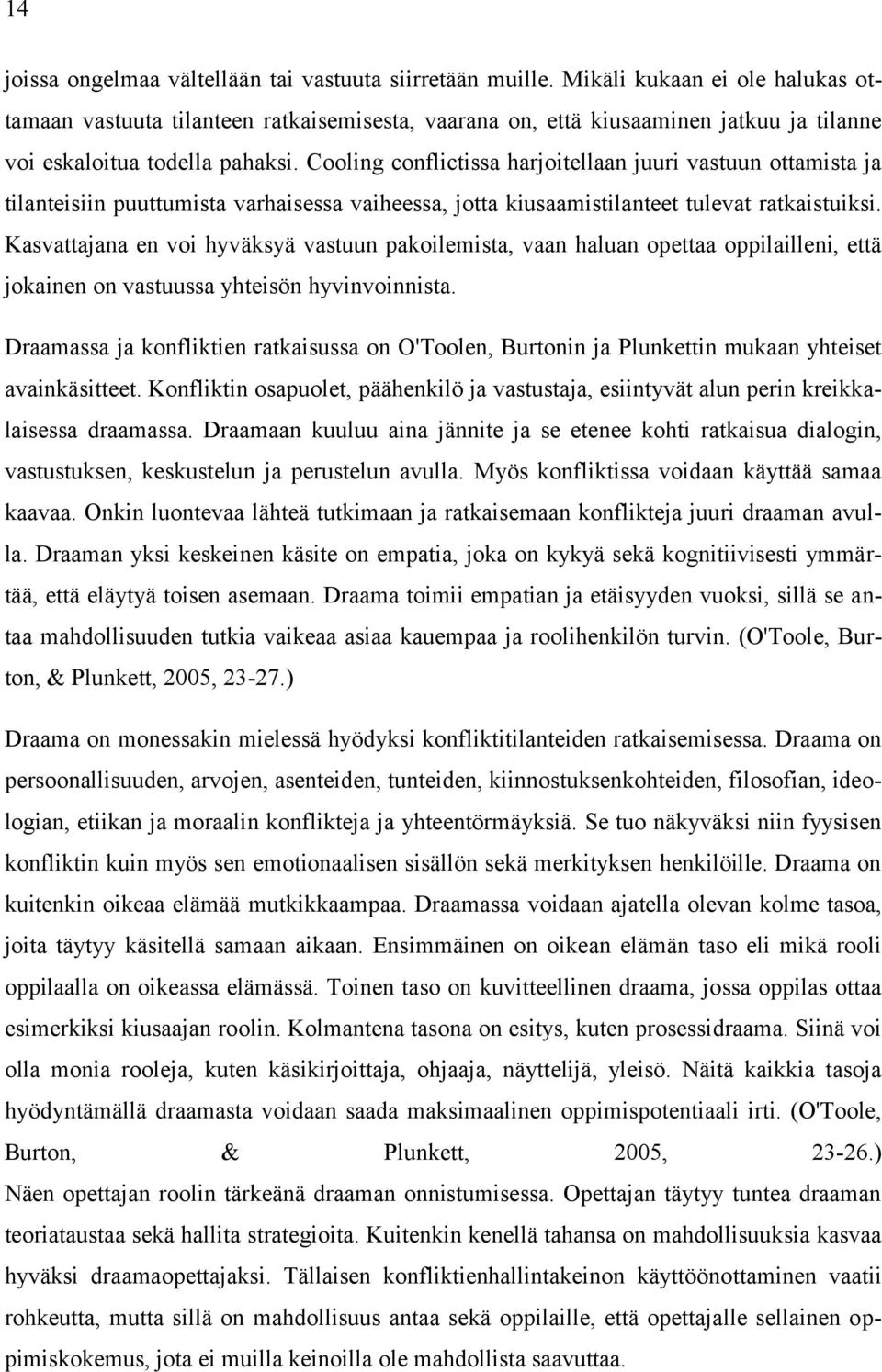 14

joissa ongelmaa vältellään tai vastuuta siirretään muille. Mikäli kukaan ei ole halukas ottamaan vastuuta tilanteen ratkaisemisesta, vaarana on, että kiusaaminen jatkuu ja tilanne voi eskaloitua todella pahaksi. Cooling conflictissa harjoitellaan juuri vastuun ottamista ja tilanteisiin puuttumista varhaisessa vaiheessa, jotta kiusaamistilanteet tulevat ratkaistuiksi. Kasvattajana en voi hyväksyä vastuun pakoilemista, vaan haluan opettaa oppilailleni, että jokainen on vastuussa yhteisön hyvinvoinnista.

Draamassa ja konfliktien ratkaisussa on O'Toolen, Burtonin ja Plunkettin mukaan yhteiset avainkäsitteet. Konfliktin osapuolet, päähenkilö ja vastustaja, esiintyvät alun perin kreikkalaisessa draamassa. Draamaan kuuluu aina jännite ja se etenee kohti ratkaisua dialogin, vastustuksen, keskustelun ja perustelun avulla. Myös konfliktissa voidaan käyttää samaa kaavaa. Onkin luontevaa lähteä tutkimaan ja ratkaisemaan konflikteja juuri draaman avulla. Draaman yksi keskeinen käsite on empatia, joka on kykyä sekä kognitiivisesti ymmärtää, että eläytyä toisen asemaan. Draama toimii empatian ja etäisyyden vuoksi, sillä se antaa mahdollisuuden tutkia vaikeaa asiaa kauempaa ja roolihenkilön turvin. (O'Toole, Burton, & Plunkett, 2005, 23-27.)

Draama on monessakin mielessä hyödyksi konfliktitilanteiden ratkaisemisessa. Draama on persoonallisuuden, arvojen, asenteiden, tunteiden, kiinnostuksenkohteiden, filosofian, ideologian, etiikan ja moraalin konflikteja ja yhteentörmäyksiä. Se tuo näkyväksi niin fyysisen konfliktin kuin myös sen emotionaalisen sisällön sekä merkityksen henkilöille. Draama on kuitenkin oikeaa elämää mutkikkaampaa. Draamassa voidaan ajatella olevan kolme tasoa, joita täytyy käsitellä samaan aikaan. Ensimmäinen on oikean elämän taso eli mikä rooli oppilaalla on oikeassa elämässä. Toinen taso on kuvitteellinen draama, jossa oppilas ottaa esimerkiksi kiusaajan roolin. Kolmantena tasona on esitys, kuten prosessidraama. Siinä voi olla monia rooleja, kuten käsikirjoittaja, ohjaaja, näyttelijä, yleisö. Näitä kaikkia tasoja hyödyntämällä draamasta voidaan saada maksimaalinen oppimispotentiaali irti. (O'Toole, Burton, & Plunkett, 2005, 23-26.) Näen opettajan roolin tärkeänä draaman onnistumisessa. Opettajan täytyy tuntea draaman teoriataustaa sekä hallita strategioita. Kuitenkin kenellä tahansa on mahdollisuuksia kasvaa hyväksi draamaopettajaksi. Tällaisen konfliktienhallintakeinon käyttöönottaminen vaatii rohkeutta, mutta sillä on mahdollisuus antaa sekä oppilaille, että opettajalle sellainen oppimiskokemus, jota ei muilla keinoilla ole mahdollista saavuttaa.